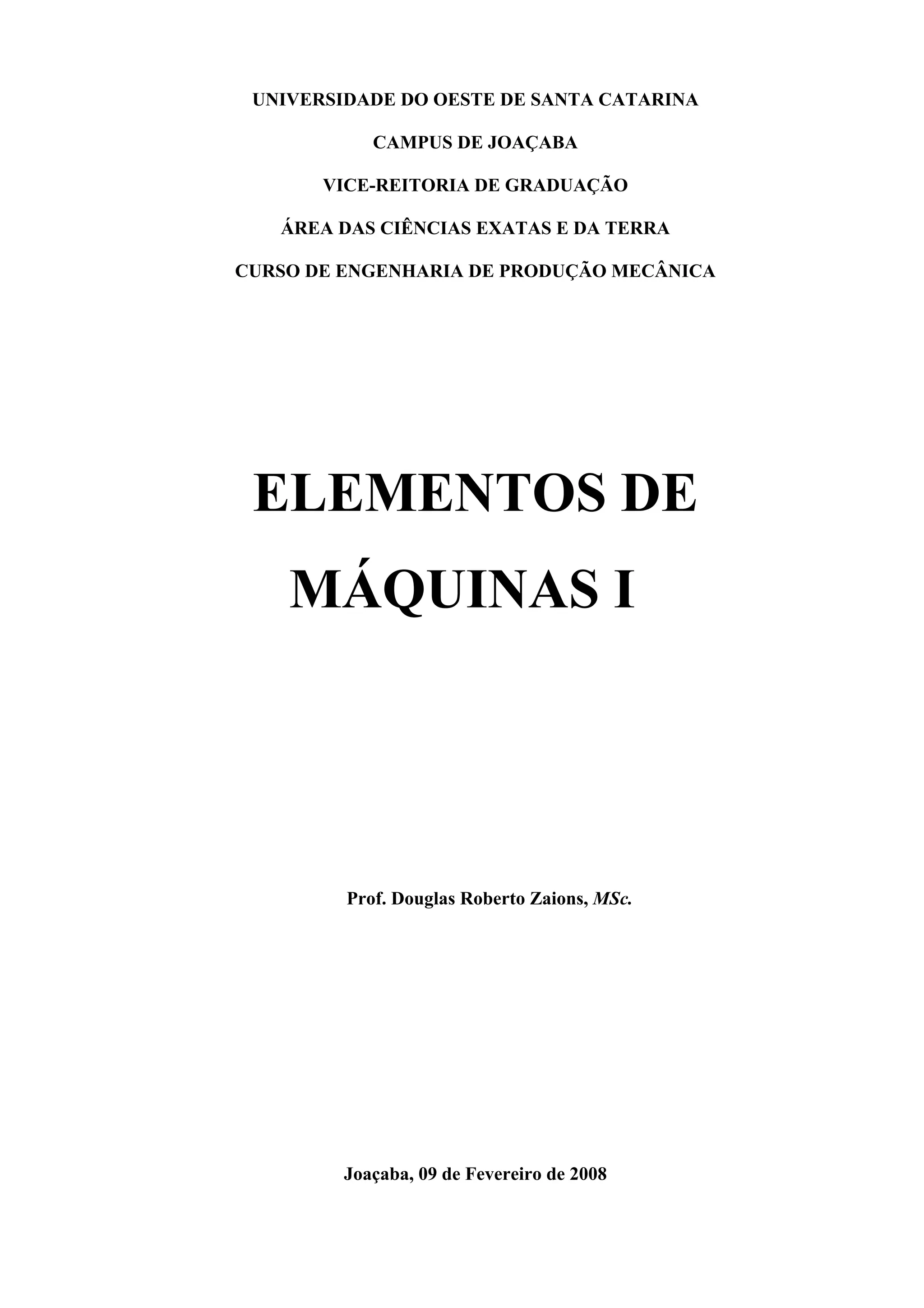 UNIVERSIDADE DO OESTE DE SANTA CATARINA

CAMPUS DE JOAÇABA

VICE-REITORIA DE GRADUAÇÃO

ÁREA DAS CIÊNCIAS EXATAS E DA TERRA

CURSO DE ENGENHARIA DE PRODUÇÃO MECÂNICA

ELEMENTOS DE MÁQUINAS I

Prof. Douglas Roberto Zaions, MSc.

Joaçaba, 09 de Fevereiro de 2008